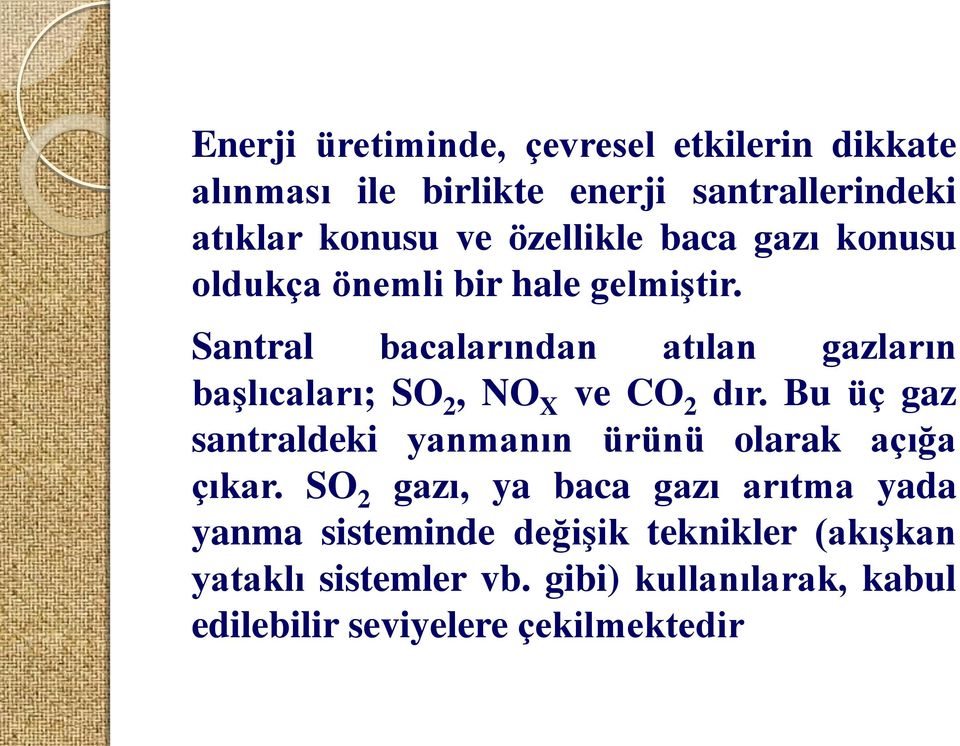 Enerji üretiminde, çevresel etkilerin dikkate alınması ile birlikte enerji santrallerindeki atıklar konusu ve özellikle baca gazı konusu oldukça önemli bir hale gelmiştir.

Santral bacalarından atılan gazların başlıcaları; $SO_2$, $NO_X$ ve $CO_2$ dır. Bu üç gaz santraldeki yanmanın ürünü olarak açığa çıkar. $SO_2$ gazı, ya baca gazı arıtma yada yanma sisteminde değişik teknikler (akışkan yataklı sistemler vb. gibi) kullanılarak, kabul edilebilir seviyelere çekilmektedir